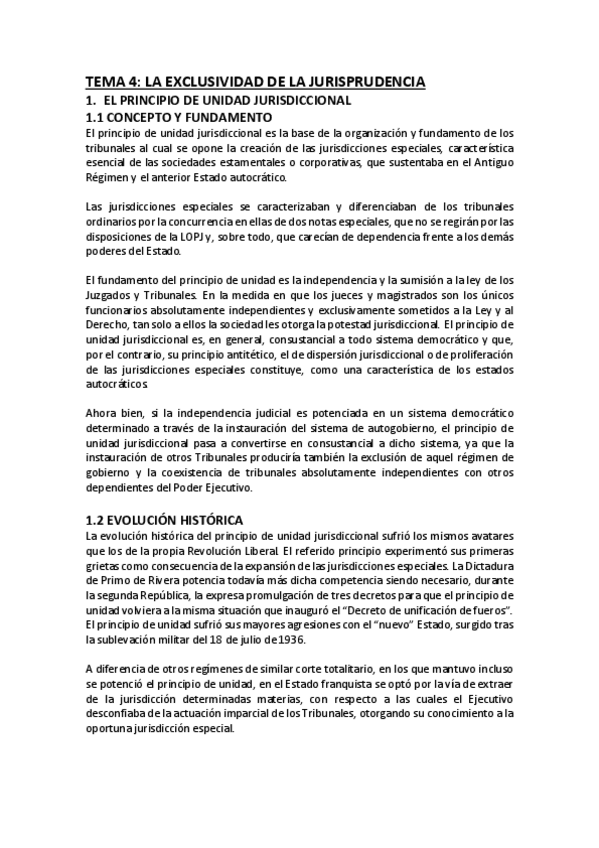 TEMA 4: LA EXCLUSIVIDAD DE LA JURISPRUDENCIA
1. EL PRINCIPIO DE UNIDAD JURISDICCIONAL
1.1 CONCEPTO Y FUNDAMENTO
El principio de unidad jurisdiccional es la base de la organización y fundamento de los tribunales al cual se opone la creación de las jurisdicciones especiales, característica esencial de las sociedades estamentales o corporativas, que sustentaba en el Antiguo Régimen y el anterior Estado autocrático.

Las jurisdicciones especiales se caracterizaban y diferenciaban de los tribunales ordinarios por la concurrencia en ellas de dos notas especiales, que no se regirán por las disposiciones de la LOPJ y, sobre todo, que carecían de dependencia frente a los demás poderes del Estado.

El fundamento del principio de unidad es la independencia y la sumisión a la ley de los Juzgados y Tribunales. En la medida en que los jueces y magistrados son los únicos funcionarios absolutamente independientes y exclusivamente sometidos a la Ley y al Derecho, tan solo a ellos la sociedad les otorga la potestad jurisdiccional. El principio de unidad jurisdiccional es, en general, consustancial a todo sistema democrático y que, por el contrario, su principio antitético, el de dispersión jurisdiccional o de proliferación de las jurisdicciones especiales constituye, como una característica de los estados autocráticos.

Ahora bien, si la independencia judicial es potenciada en un sistema democrático determinado a través de la instauración del sistema de autogobierno, el principio de unidad jurisdiccional pasa a convertirse en consustancial a dicho sistema, ya que la instauración de otros Tribunales produciría también la exclusión de aquel régimen de gobierno y la coexistencia de tribunales absolutamente independientes con otros dependientes del Poder Ejecutivo.

1.2 EVOLUCIÓN HISTÓRICA
La evolución histórica del principio de unidad jurisdiccional sufrió los mismos avatares que los de la propia Revolución Liberal. El referido principio experimentó sus primeras grietas como consecuencia de la expansión de las jurisdicciones especiales. La Dictadura de Primo de Rivera potencia todavía más dicha competencia siendo necesario, durante la segunda República, la expresa promulgación de tres decretos para que el principio de unidad volviera a la misma situación que inauguró el "Decreto de unificación de fueros". El principio de unidad sufrió sus mayores agresiones con el "nuevo" Estado, surgido tras la sublevación militar del 18 de julio de 1936.

A diferencia de otros regímenes de similar corte totalitario, en los que mantuvo incluso se potenció el principio de unidad, en el Estado franquista se optó por la vía de extraer de la jurisdicción determinadas materias, con respecto a las cuales el Ejecutivo desconfiaba de la actuación imparcial de los Tribunales, otorgando su conocimiento a la oportuna jurisdicción especial.